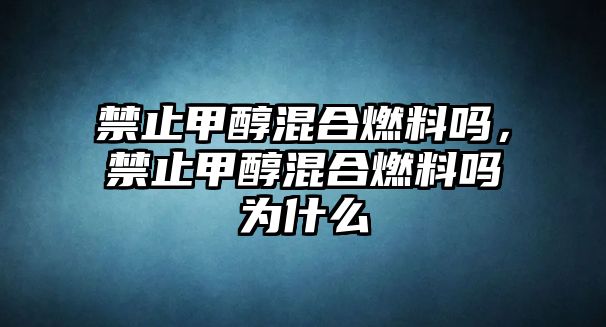 禁止甲醇混合燃料吗，禁止甲醇混合燃料吗为什么